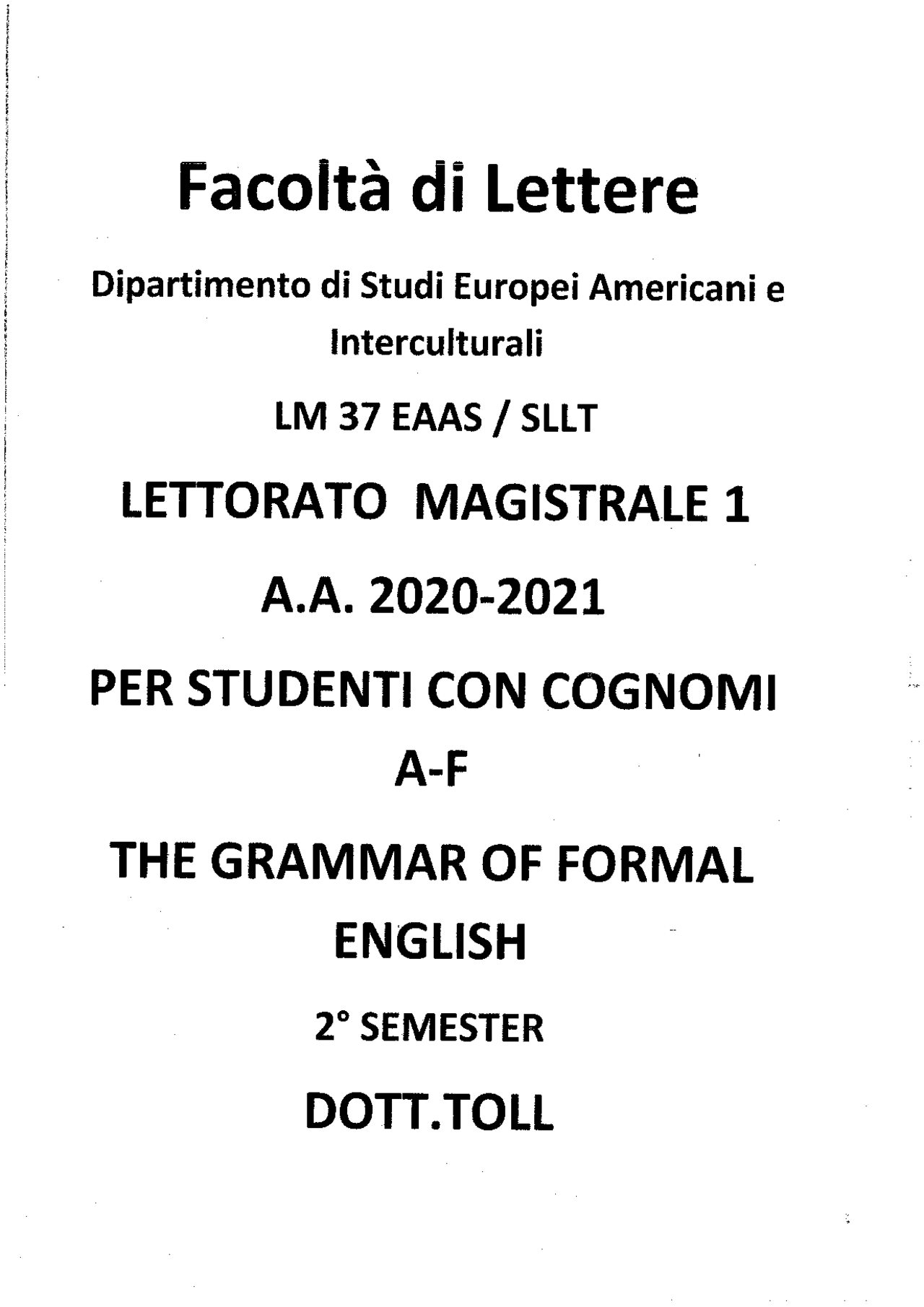 Facoltà di Lettere

Dipartimento di Studi Europei Americani e Interculturali

LM 37 EAAS / SLLT

LETTORATO MAGISTRALE 1

A.A. 2020-2021

PER STUDENTI CON COGNOMI A-F

THE GRAMMAR OF FORMAL ENGLISH

2° SEMESTER

DOTT.TOLL